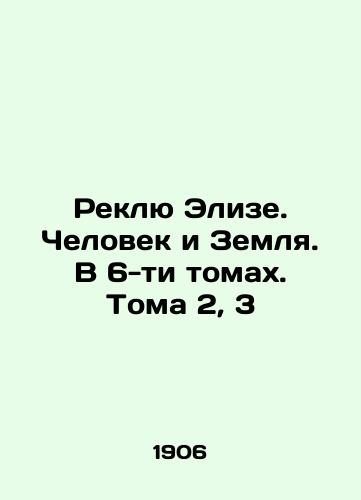 Реклю Элизе. Человек и Земля. В 6-ти томах. Тома 2, 3

1906